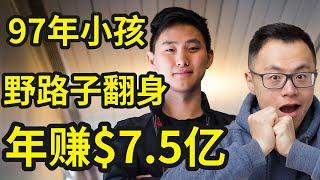 97年小孩
野路子翻身
年赚$7.5亿